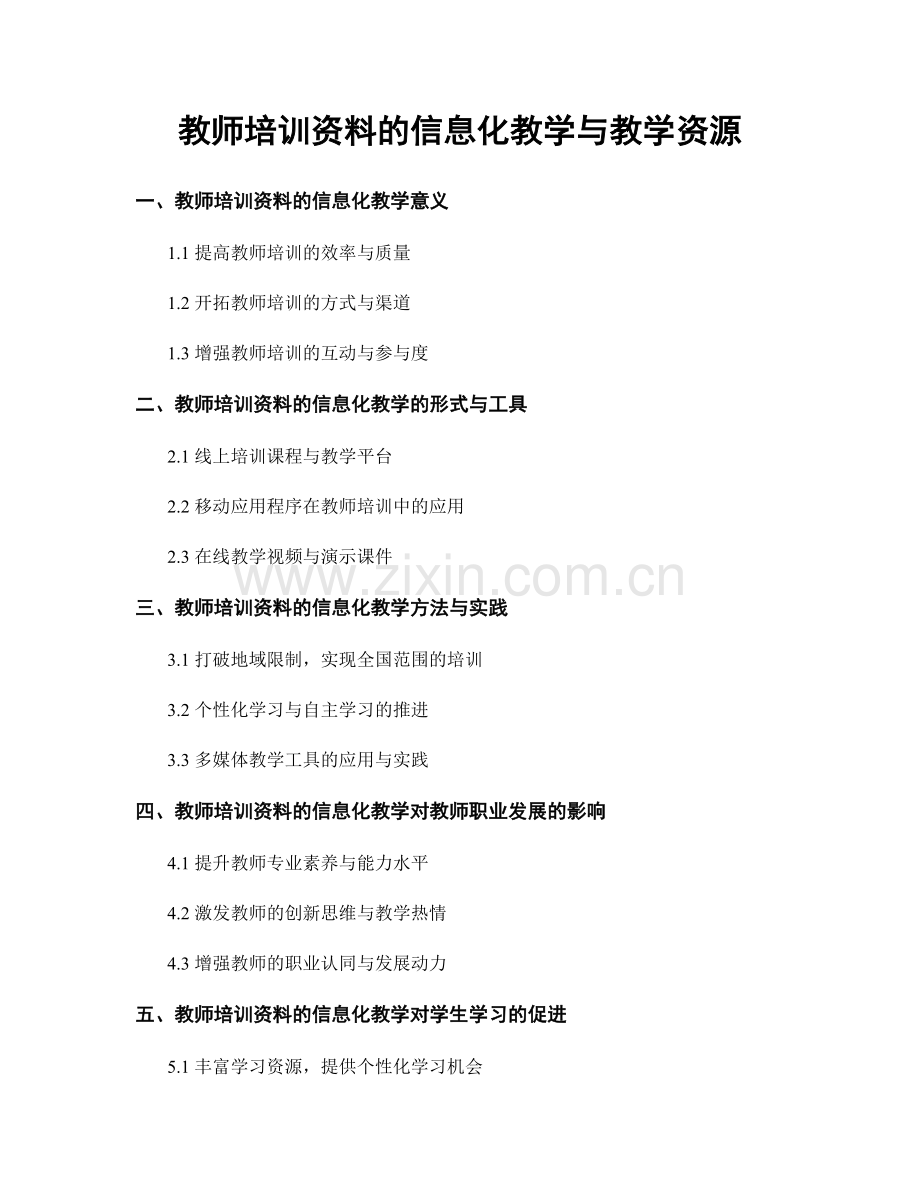 教师培训资料的信息化教学与教学资源

一、教师培训资料的信息化教学意义

1.1 提高教师培训的效率与质量

1.2 开拓教师培训的方式与渠道

1.3 增强教师培训的互动与参与度

二、教师培训资料的信息化教学的形式与工具

2.1 线上培训课程与教学平台

2.2 移动应用程序在教师培训中的应用

2.3 在线教学视频与演示课件

www.zixin.com.cn

三、教师培训资料的信息化教学方法与实践

3.1 打破地域限制，实现全国范围的培训

3.2 个性化学习与自主学习的推进

3.3 多媒体教学工具的应用与实践

四、教师培训资料的信息化教学对教师职业发展的影响

4.1 提升教师专业素养与能力水平

4.2 激发教师的创新思维与教学热情

4.3 增强教师的职业认同与发展动力

五、教师培训资料的信息化教学对学生学习的促进

5.1 丰富学习资源，提供个性化学习机会